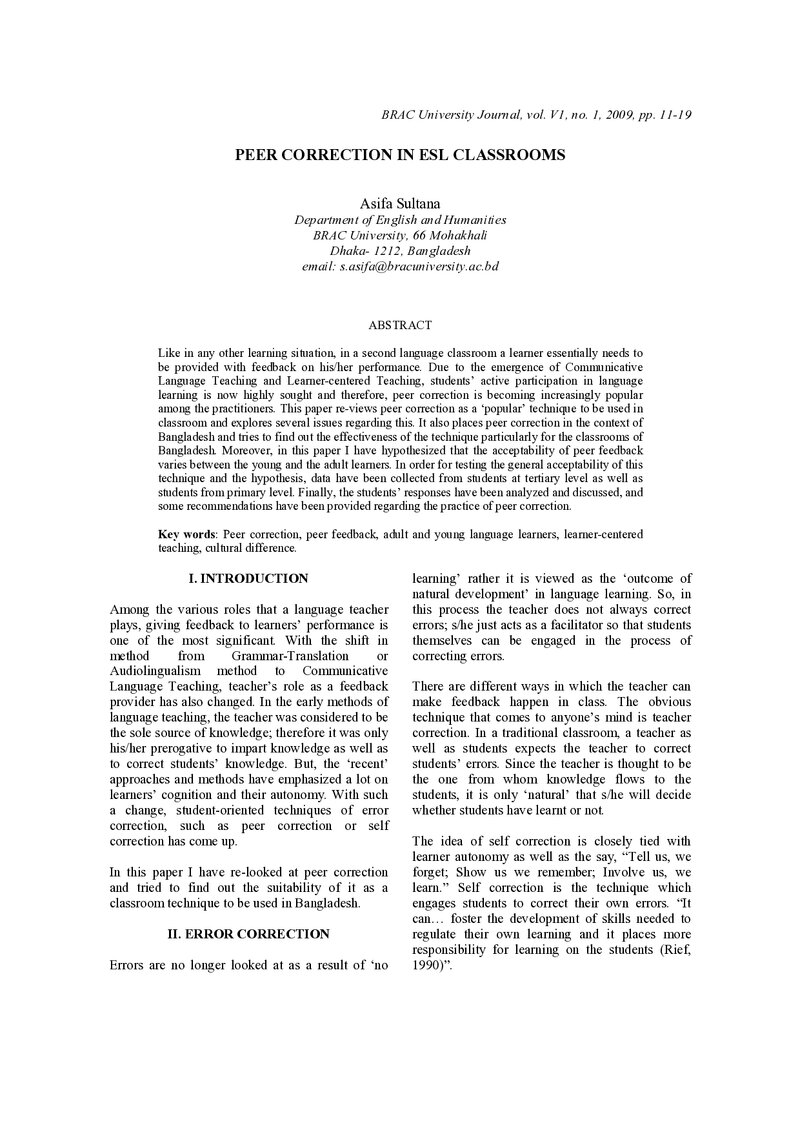 BRAC University Journal, vol. V1, no. 1, 2009, pp. 11-19

PEER CORRECTION IN ESL CLASSROOMS

Asifa Sultana
Department of English and Humanities
BRAC University, 66 Mohakhali
Dhaka- 1212, Bangladesh
email: s.asifa@bracuniversity.ac.bd

ABSTRACT

Like in any other learning situation, in a second language classroom a learner essentially needs to be provided with feedback on his/her performance. Due to the emergence of Communicative Language Teaching and Learner-centered Teaching, students' active participation in language learning is now highly sought and therefore, peer correction is becoming increasingly popular among the practitioners. This paper re-views peer correction as a 'popular' technique to be used in classroom and explores several issues regarding this. It also places peer correction in the context of Bangladesh and tries to find out the effectiveness of the technique particularly for the classrooms of Bangladesh. Moreover, in this paper I have hypothesized that the acceptability of peer feedback varies between the young and the adult learners. In order for testing the general acceptability of this technique and the hypothesis, data have been collected from students at tertiary level as well as students from primary level. Finally, the students' responses have been analyzed and discussed, and some recommendations have been provided regarding the practice of peer correction.

Key words: Peer correction, peer feedback, adult and young language learners, learner-centered teaching, cultural difference.

I. INTRODUCTION

Among the various roles that a language teacher plays, giving feedback to learners' performance is one of the most significant. With the shift in method from Grammar-Translation or Audiolingualism method to Communicative Language Teaching, teacher's role as a feedback provider has also changed. In the early methods of language teaching, the teacher was considered to be the sole source of knowledge; therefore it was only his/her prerogative to impart knowledge as well as to correct students' knowledge. But, the 'recent' approaches and methods have emphasized a lot on learners' cognition and their autonomy. With such a change, student-oriented techniques of error correction, such as peer correction or self correction has come up.

In this paper I have re-looked at peer correction and tried to find out the suitability of it as a classroom technique to be used in Bangladesh.

II. ERROR CORRECTION

Errors are no longer looked at as a result of 'no learning' rather it is viewed as the 'outcome of natural development' in language learning. So, in this process the teacher does not always correct errors; s/he just acts as a facilitator so that students themselves can be engaged in the process of correcting errors.

There are different ways in which the teacher can make feedback happen in class. The obvious technique that comes to anyone's mind is teacher correction. In a traditional classroom, a teacher as well as students expects the teacher to correct students' errors. Since the teacher is thought to be the one from whom knowledge flows to the students, it is only 'natural' that s/he will decide whether students have learnt or not.

The idea of self correction is closely tied with learner autonomy as well as the say, "Tell us, we forget; Show us we remember; Involve us, we learn." Self correction is the technique which engages students to correct their own errors. "It can… foster the development of skills needed to regulate their own learning and it places more responsibility for learning on the students (Rief, 1990)".